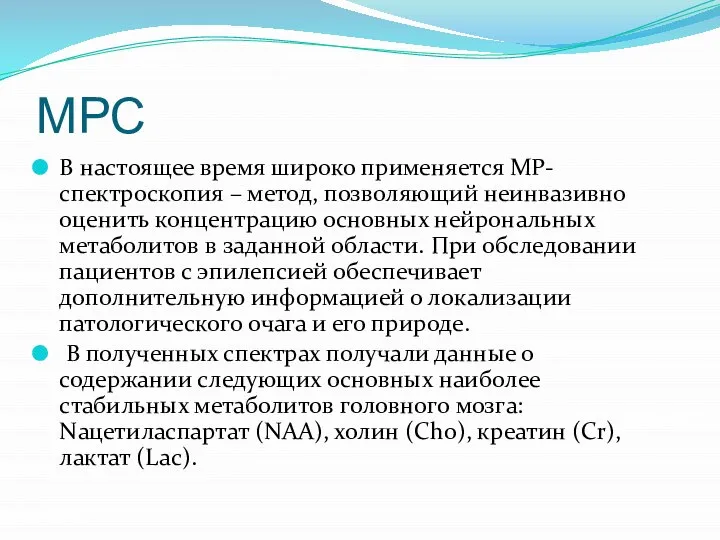 МРС

В настоящее время широко применяется МР-спектроскопия – метод, позволяющий неинвазивно оценить концентрацию основных нейрональных метаболитов в заданной области. При обследовании пациентов с эпилепсией обеспечивает дополнительную информацией о локализации патологического очага и его природе.

В полученных спектрах получали данные о содержании следующих основных наиболее стабильных метаболитов головного мозга: Nацетиласпартат (NAA), холин (Cho), креатин (Cr), лактат (Lac).